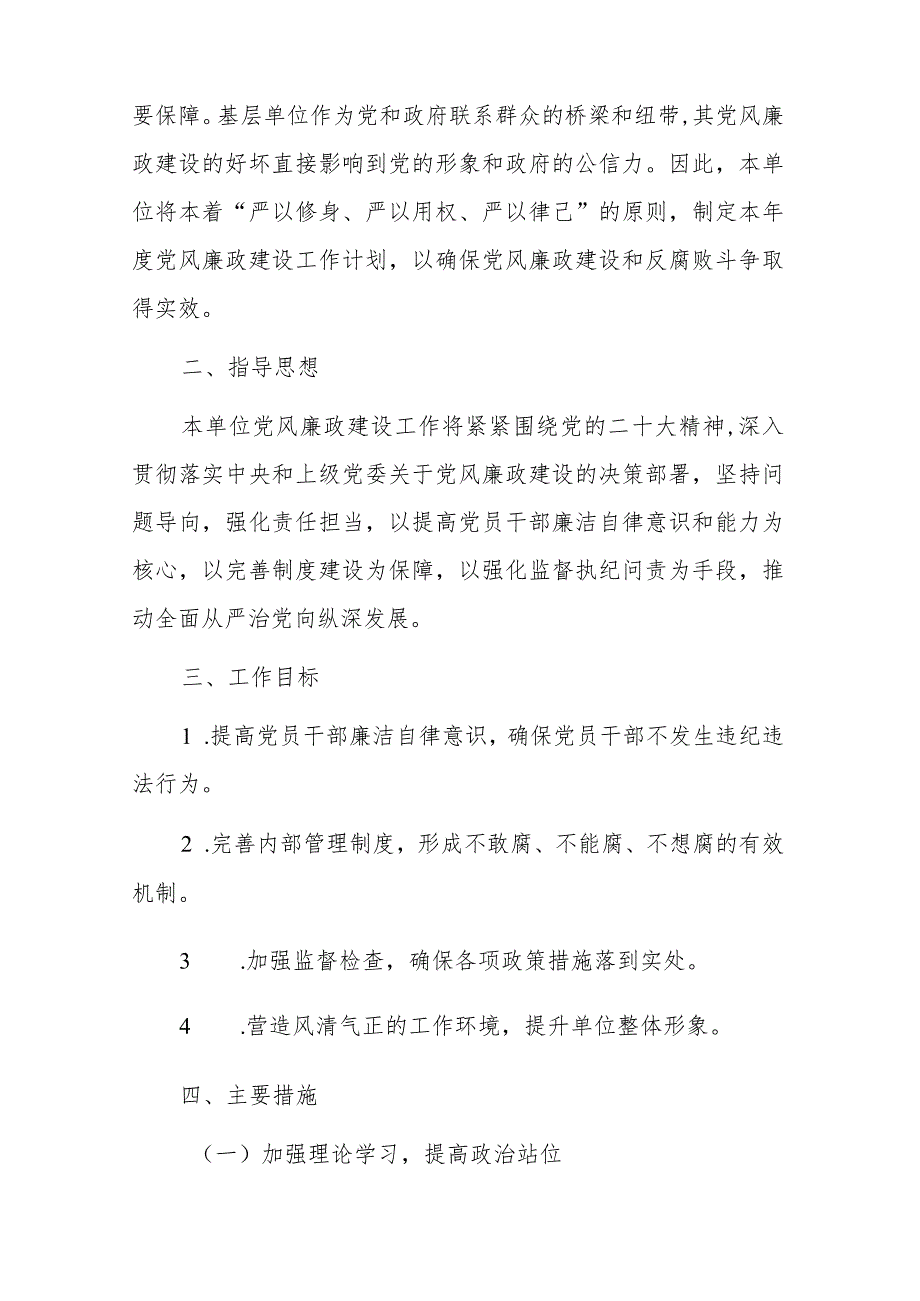 要保障。基层单位作为党和政府联系群众的桥梁和纽带，其党风廉政建设的好坏直接影响到党的形象和政府的公信力。因此，本单位将本着“严以修身、严以用权、严以律己”的原则，制定本年度党风廉政建设工作计划，以确保党风廉政建设和反腐败斗争取得实效。

二、指导思想

本单位党风廉政建设工作将紧紧围绕党的二十大精神，深入贯彻落实中央和上级党委关于党风廉政建设的决策部署，坚持问题导向，强化责任担当，以提高党员干部廉洁自律意识和能力为核心，以完善制度建设为保障，以强化监督执纪问责为手段，推动全面从严治党向纵深发展。

三、工作目标

1 .提高党员干部廉洁自律意识，确保党员干部不发生违纪违法行为。

2 .完善内部管理制度，形成不敢腐、不能腐、不想腐的有效机制。

3 .加强监督检查，确保各项政策措施落到实处。

4 .营造风清气正的工作环境，提升单位整体形象。

四、主要措施

（一）加强理论学习，提高政治站位